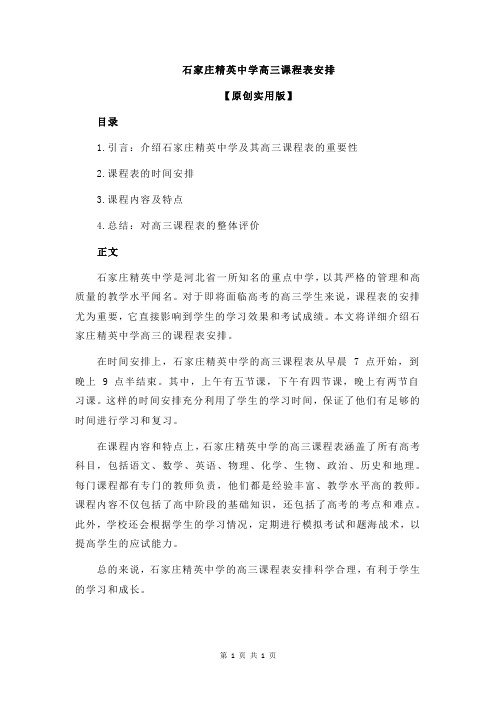 石家庄精英中学高三课程表安排

【原创实用版】

目录

1.引言：介绍石家庄精英中学及其高三课程表的重要性

2.课程表的时间安排

3.课程内容及特点

4.总结：对高三课程表的整体评价

正文

石家庄精英中学是河北省一所知名的重点中学，以其严格的管理和高质量的教学水平闻名。对于即将面临高考的高三学生来说，课程表的安排尤为重要，它直接影响到学生的学习效果和考试成绩。本文将详细介绍石家庄精英中学高三的课程表安排。

在时间安排上，石家庄精英中学的高三课程表从早晨 7 点开始，到晚上 9 点半结束。其中，上午有五节课，下午有四节课，晚上有两节自习课。这样的时间安排充分利用了学生的学习时间，保证了他们有足够的时间进行学习和复习。

在课程内容和特点上，石家庄精英中学的高三课程表涵盖了所有高考科目，包括语文、数学、英语、物理、化学、生物、政治、历史和地理。每门课程都有专门的教师负责，他们都是经验丰富、教学水平高的教师。课程内容不仅包括了高中阶段的基础知识，还包括了高考的考点和难点。此外，学校还会根据学生的学习情况，定期进行模拟考试和题海战术，以提高学生的应试能力。

总的来说，石家庄精英中学的高三课程表安排科学合理，有利于学生的学习和成长。

第 1 页 共 1 页